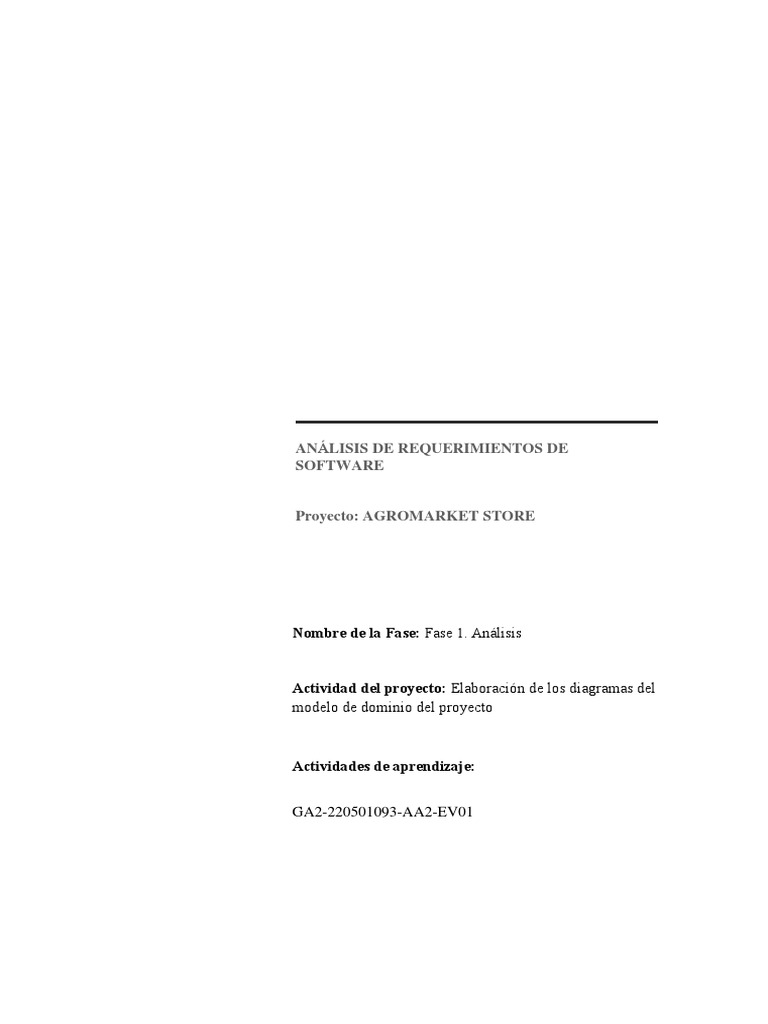 ANÁLISIS DE REQUERIMIENTOS DE SOFTWARE

Proyecto: AGROMARKET STORE

Nombre de la Fase: Fase 1. Análisis

Actividad del proyecto: Elaboración de los diagramas del modelo de dominio del proyecto

Actividades de aprendizaje:

GA2-220501093-AA2-EV01